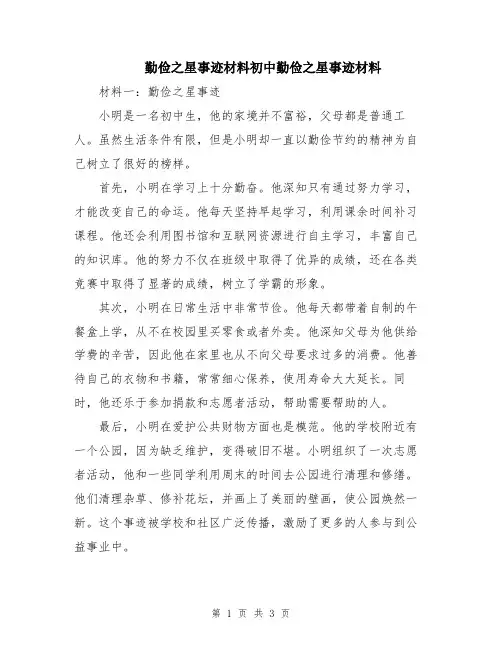 勤俭之星事迹材料初中勤俭之星事迹材料

材料一：勤俭之星事迹

小明是一名初中生，他的家境并不富裕，父母都是普通工人。虽然生活条件有限，但是小明却一直以勤俭节约的精神为自己树立了很好的榜样。

首先，小明在学习上十分勤奋。他深知只有通过努力学习，才能改变自己的命运。他每天坚持早起学习，利用课余时间补习课程。他还会利用图书馆和互联网资源进行自主学习，丰富自己的知识库。他的努力不仅在班级中取得了优异的成绩，还在各类竞赛中取得了显著的成绩，树立了学霸的形象。

其次，小明在日常生活中非常节俭。他每天都带着自制的午餐盒上学，从不在校园里买零食或者外卖。他深知父母为他供给学费的辛苦，因此他在家里也从不向父母要求过多的消费。他善待自己的衣物和书籍，常常细心保养，使用寿命大大延长。同时，他还乐于参加捐款和志愿者活动，帮助需要帮助的人。

最后，小明在爱护公共财物方面也是模范。他的学校附近有一个公园，因为缺乏维护，变得破旧不堪。小明组织了一次志愿者活动，他和一些同学利用周末的时间去公园进行清理和修缮。他们清理杂草、修补花坛，并画上了美丽的壁画，使公园焕然一新。这个事迹被学校和社区广泛传播，激励了更多的人参与到公益事业中。

第 1 页 共 3 页